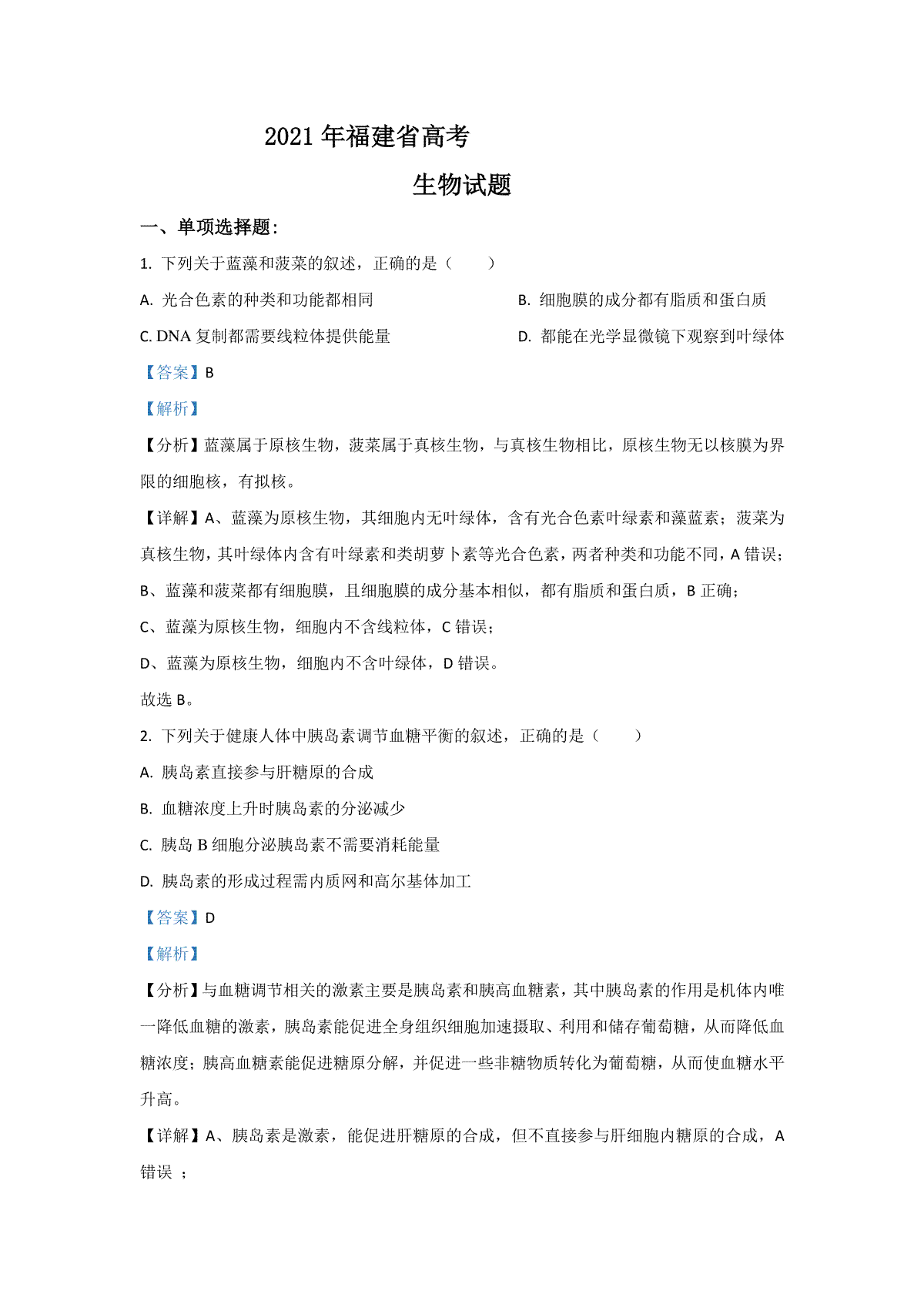 2021 年福建省高考

生物试题

一、单项选择题:

1. 下列关于蓝藻和菠菜的叙述，正确的是（　　）

A. 光合色素的种类和功能都相同

B. 细胞膜的成分都有脂质和蛋白质

C. DNA 复制都需要线粒体提供能量

D. 都能在光学显微镜下观察到叶绿体

【答案】B

【解析】

【分析】蓝藻属于原核生物，菠菜属于真核生物，与真核生物相比，原核生物无以核膜为界限的细胞核，有拟核。

【详解】A、蓝藻为原核生物，其细胞内无叶绿体，含有光合色素叶绿素和藻蓝素；菠菜为真核生物，其叶绿体内含有叶绿素和类胡萝卜素等光合色素，两者种类和功能不同，A 错误；

B、蓝藻和菠菜都有细胞膜，且细胞膜的成分基本相似，都有脂质和蛋白质，B 正确；

C、蓝藻为原核生物，细胞内不含线粒体，C 错误；

D、蓝藻为原核生物，细胞内不含叶绿体，D 错误。

故选 B。

2. 下列关于健康人体中胰岛素调节血糖平衡的叙述，正确的是（　　）

A. 胰岛素直接参与肝糖原的合成

B. 血糖浓度上升时胰岛素的分泌减少

C. 胰岛 B 细胞分泌胰岛素不需要消耗能量

D. 胰岛素的形成过程需内质网和高尔基体加工

【答案】D

【解析】

【分析】与血糖调节相关的激素主要是胰岛素和胰高血糖素，其中胰岛素的作用是机体内唯一降低血糖的激素，胰岛素能促进全身组织细胞加速摄取、利用和储存葡萄糖，从而降低血糖浓度；胰高血糖素能促进糖原分解，并促进一些非糖物质转化为葡萄糖，从而使血糖水平升高。

【详解】A、胰岛素是激素，能促进肝糖原的合成，但不直接参与肝细胞内糖原的合成，A 错误 ；